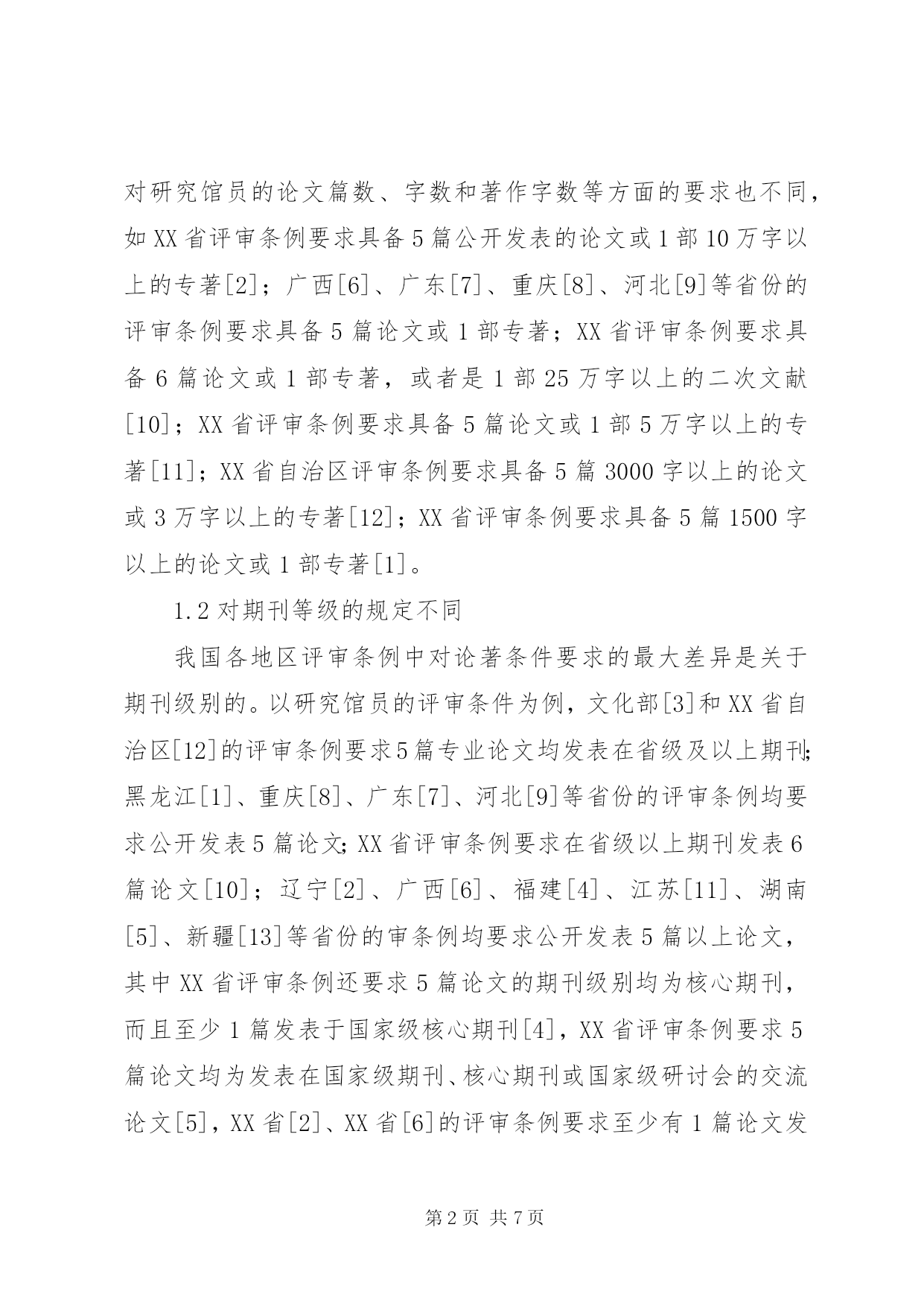 对研究馆员的论文篇数、字数和著作字数等方面的要求也不同，如XX省评审条例要求具备5篇公开发表的论文或1部10万字以上的专著[2]；广西[6]、广东[7]、重庆[8]、河北[9]等省份的评审条例要求具备5篇论文或1部专著；XX省评审条例要求具备6篇论文或1部专著，或者是1部25万字以上的二次文献[10]；XX省评审条例要求具备5篇论文或1部5万字以上的专著[11]；XX省自治区评审条例要求具备5篇3000字以上的论文或3万字以上的专著[12]；XX省评审条例要求具备5篇1500字以上的论文或1部专著[1]。

1.2对期刊等级的规定不同

我国各地区评审条例中对论著条件要求的最大差异是关于期刊级别的。以研究馆员的评审条件为例，文化部[3]和XX省自治区[12]的评审条例要求5篇专业论文均发表在省级及以上期刊;黑龙江[1]、重庆[8]、广东[7]、河北[9]等省份的评审条例均要求公开发表5篇论文;XX省评审条例要求在省级以上期刊发表6篇论文[10]；辽宁[2]、广西[6]、福建[4]、江苏[11]、湖南[5]、新疆[13]等省份的审条例均要求公开发表5篇以上论文，其中XX省评审条例还要求5篇论文的期刊级别均为核心期刊，而且至少1篇发表于国家级核心期刊[4]，XX省评审条例要求5篇论文均为发表在国家级期刊、核心期刊或国家级研讨会的交流论文[5]，XX省[2]、XX省[6]的评审条例要求至少有1篇论文发

第2页 共7页